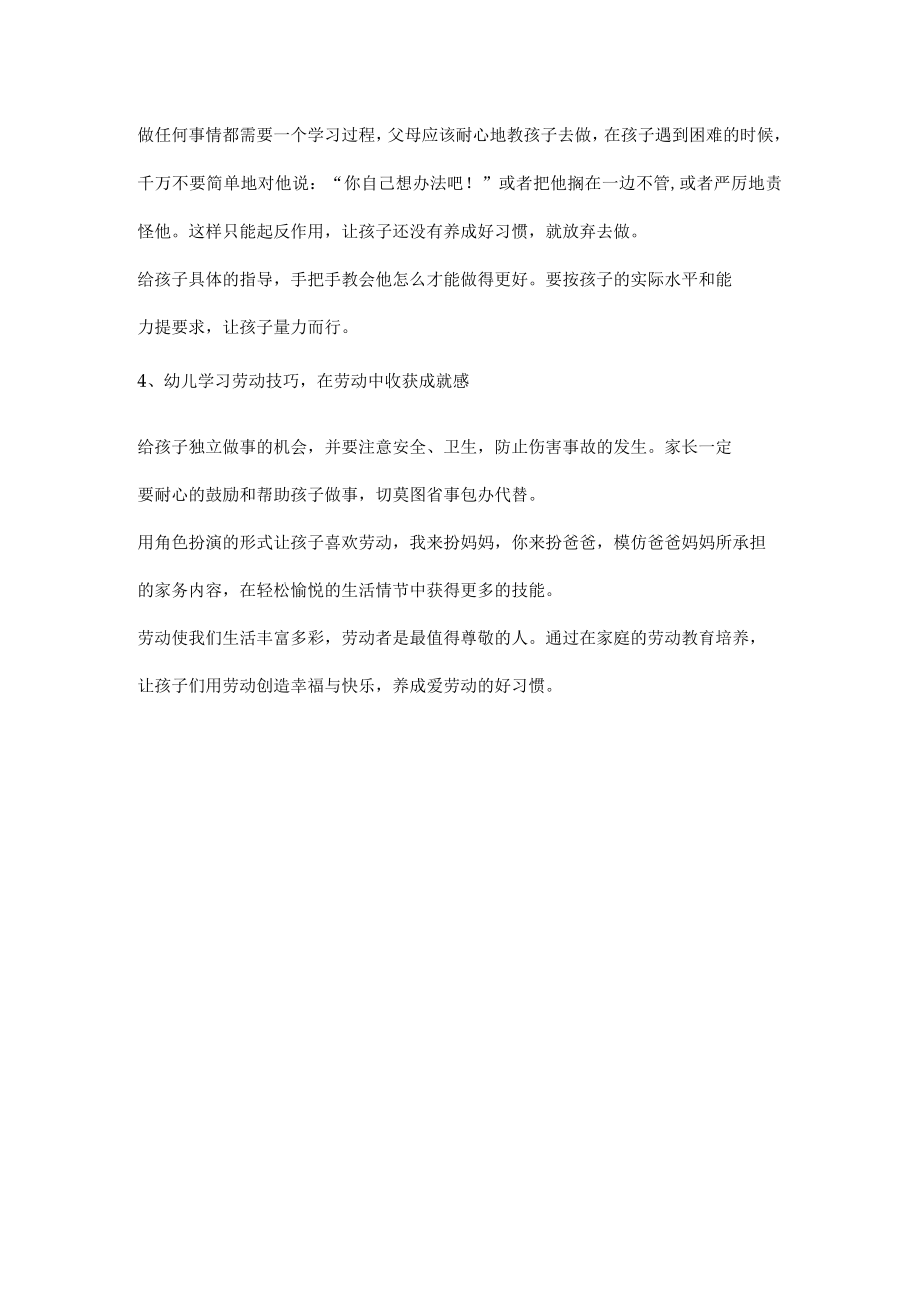 做任何事情都需要一个学习过程，父母应该耐心地教孩子去做，在孩子遇到困难的时候，千万不要简单地对他说：“你自己想办法吧！”或者把他搁在一边不管，或者严厉地责怪他。这样只能起反作用，让孩子还没有养成好习惯，就放弃去做。

给孩子具体的指导，手把手教会他怎么才能做得更好。要按孩子的实际水平和能力提要求，让孩子量力而行。

4、幼儿学习劳动技巧，在劳动中收获成就感

给孩子独立做事的机会，并要注意安全、卫生，防止伤害事故的发生。家长一定要耐心的鼓励和帮助孩子做事，切莫图省事包办代替。

用角色扮演的形式让孩子喜欢劳动，我来扮妈妈，你来扮爸爸，模仿爸爸妈妈所承担的家务内容，在轻松愉悦的生活情节中获得更多的技能。

劳动使我们生活丰富多彩，劳动者是最值得尊敬的人。通过在家庭的劳动教育培养，让孩子们用劳动创造幸福与快乐，养成爱劳动的好习惯。